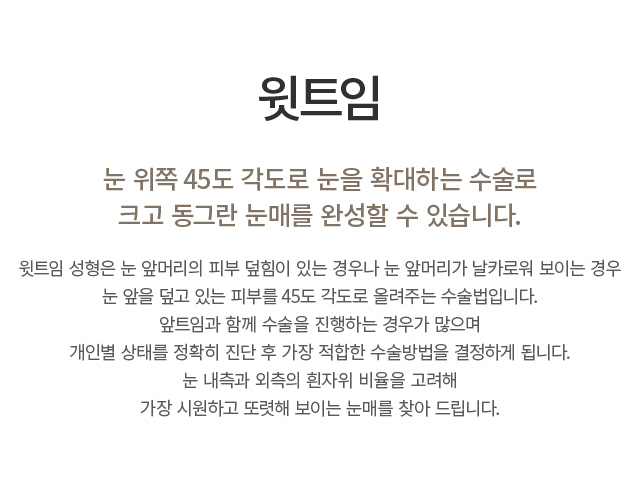 윗트임

눈 위쪽 45도 각도로 눈을 확대하는 수술로
크고 동그란 눈매를 완성할 수 있습니다.

윗트임 성형은 눈 앞머리의 피부 덮힘이 있는 경우나 눈 앞머리가 날카로워 보이는 경우
눈 앞을 덮고 있는 피부를 45도 각도로 올려주는 수술법입니다.
앞트임과 함께 수술을 진행하는 경우가 많으며
개인별 상태를 정확히 진단 후 가장 적합한 수술방법을 결정하게 됩니다.
눈 내측과 외측의 흰자위 비율을 고려해
가장 시원하고 또렷해 보이는 눈매를 찾아 드립니다.